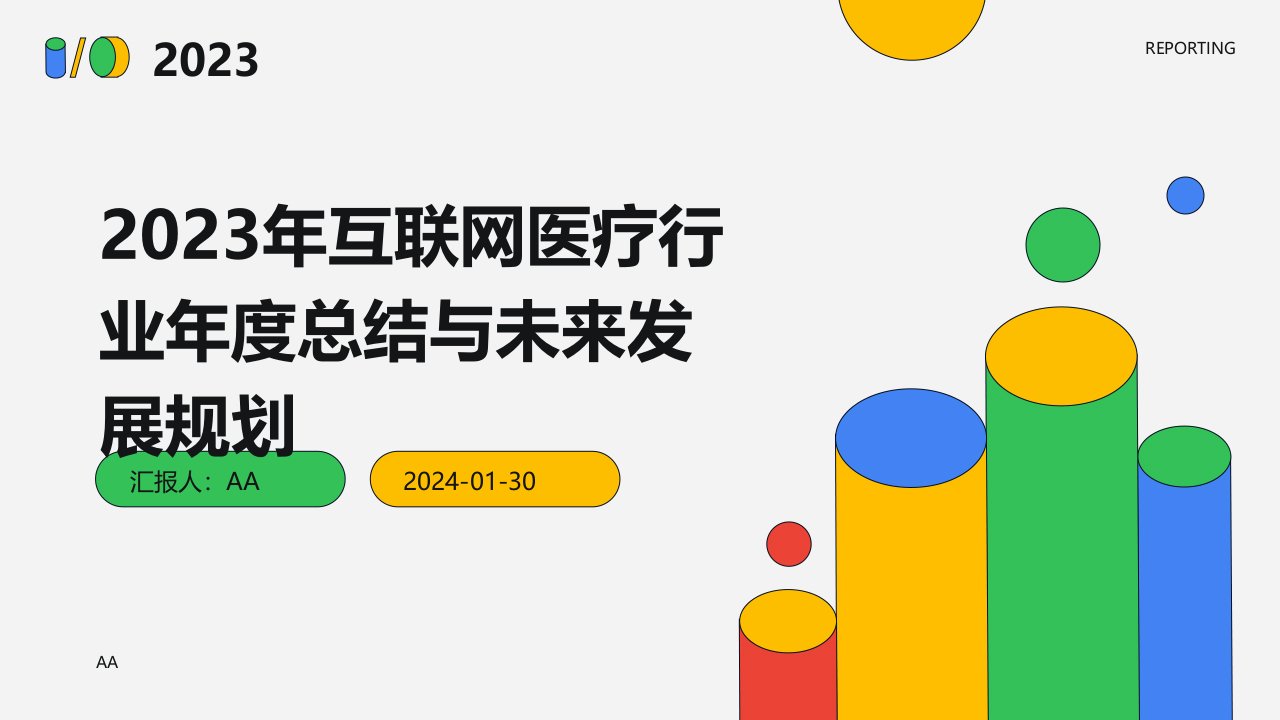 2023

REPORTING

2023年互联网医疗行业年度总结与未来发展规划

汇报人：AA

2024-01-30

AA